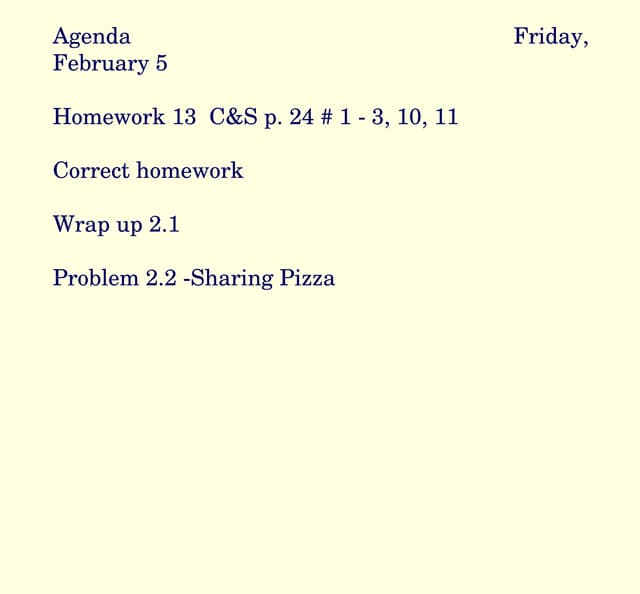 Agenda Friday, February 5

Homework 13 C&S p. 24 # 1 - 3, 10, 11

Correct homework

Wrap up 2.1

Problem 2.2 -Sharing Pizza